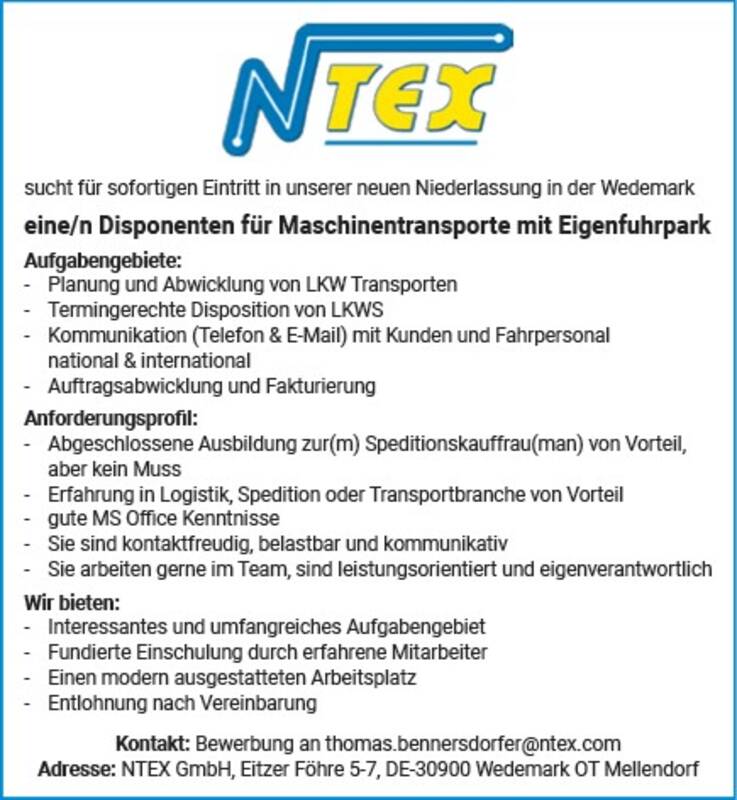 NTEX

sucht für sofortigen Eintritt in unserer neuen Niederlassung in der Wedemark

eine/n Disponenten für Maschinentransporte mit Eigenfuhrpark

Aufgabengebiete:
- Planung und Abwicklung von LKW Transporten
- Termingerechte Disposition von LKWS
- Kommunikation (Telefon & E-Mail) mit Kunden und Fahrpersonal national & international
- Auftragsabwicklung und Fakturierung

Anforderungsprofil:
- Abgeschlossene Ausbildung zur(m) Speditionskauffrau(man) von Vorteil, aber kein Muss
- Erfahrung in Logistik, Spedition oder Transportbranche von Vorteil
- gute MS Office Kenntnisse
- Sie sind kontaktfreudig, belastbar und kommunikativ
- Sie arbeiten gerne im Team, sind leistungsorientiert und eigenverantwortlich

Wir bieten:
- Interessantes und umfangreiches Aufgabengebiet
- Fundierte Einschulung durch erfahrene Mitarbeiter
- Einen modern ausgestatteten Arbeitsplatz
- Entlohnung nach Vereinbarung

Kontakt: Bewerbung an thomas.bennersdorfer@ntex.com
Adresse: NTEX GmbH, Eitzer Föhre 5-7, DE-30900 Wedemark OT Mellendorf